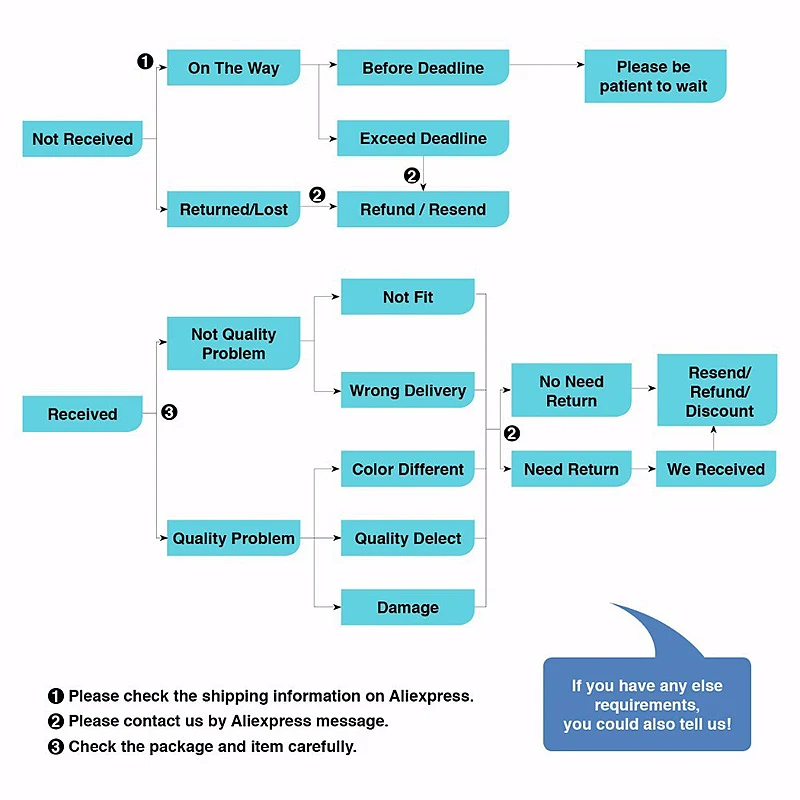 Not Received

❶ On The Way

Before Deadline

Please be patient to wait

Exceed Deadline

❷

Returned/Lost

❷

Refund / Resend

Received

❸

Not Quality Problem

Not Fit

Wrong Delivery

Quality Problem

Color Different

Quality Delect

Damage

❷

No Need Return

Need Return

Resend/ Refund/ Discount

We Received

❶ Please check the shipping information on Aliexpress.
❷ Please contact us by Aliexpress message.
❸ Check the package and item carefully.

If you have any else requirements, you could also tell us!